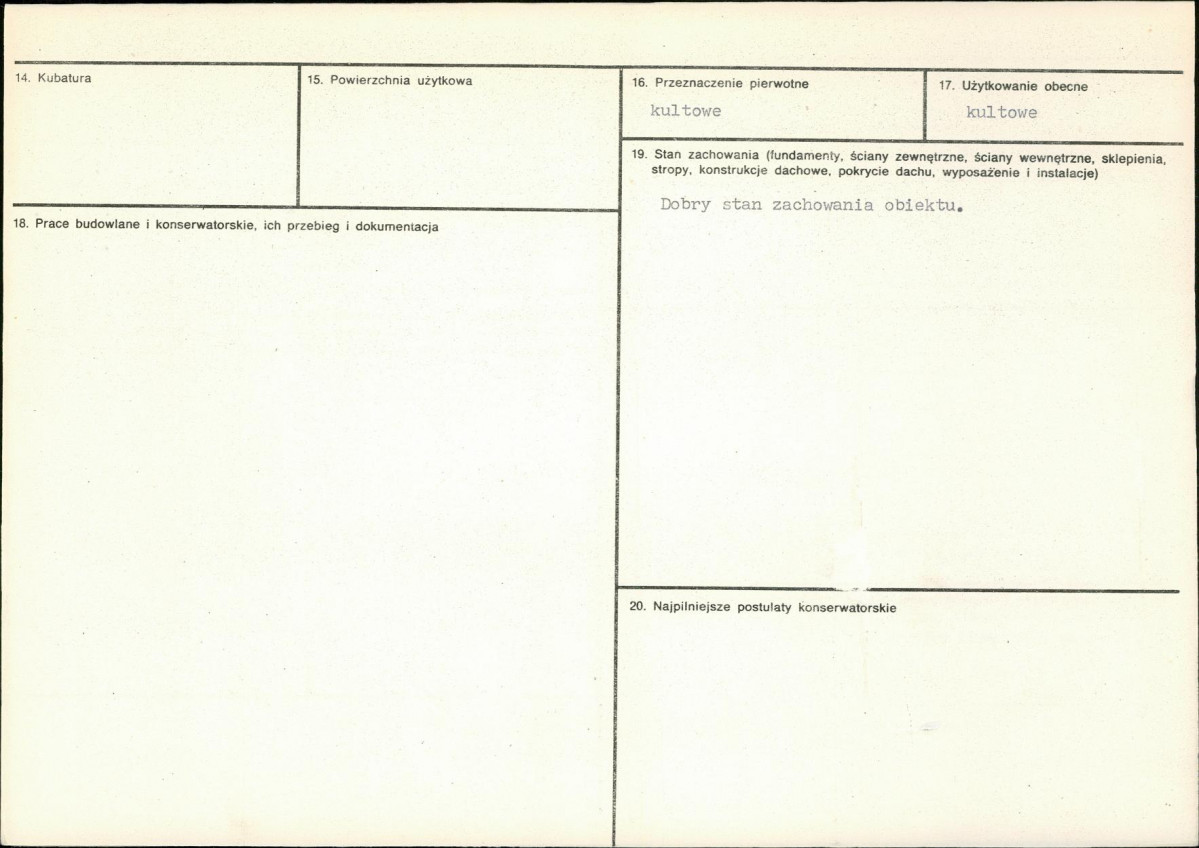 14. Kubatura

15. Powierzchnia użytkowa

16. Przeznaczenie pierwotne
kultowe

17. Użytkowanie obecne
kultowe

19. Stan zachowania (fundamenty, ściany zewnętrzne, ściany wewnętrzne, sklepienia, stropy, konstrukcje dachowe, pokrycie dachu, wyposażenie i instalacje)

Dobry stan zachowania obiektu.

18. Prace budowlane i konserwatorskie, ich przebieg i dokumentacja

20. Najpilniejsze postulaty konserwatorskie